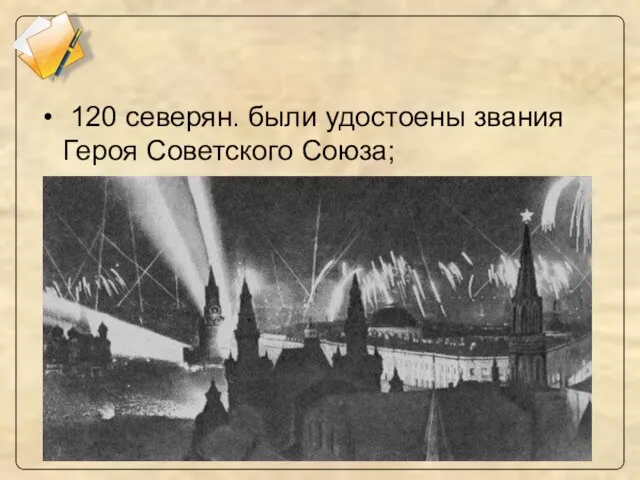 • 120 северян. были удостоены звания Героя Советского Союза;